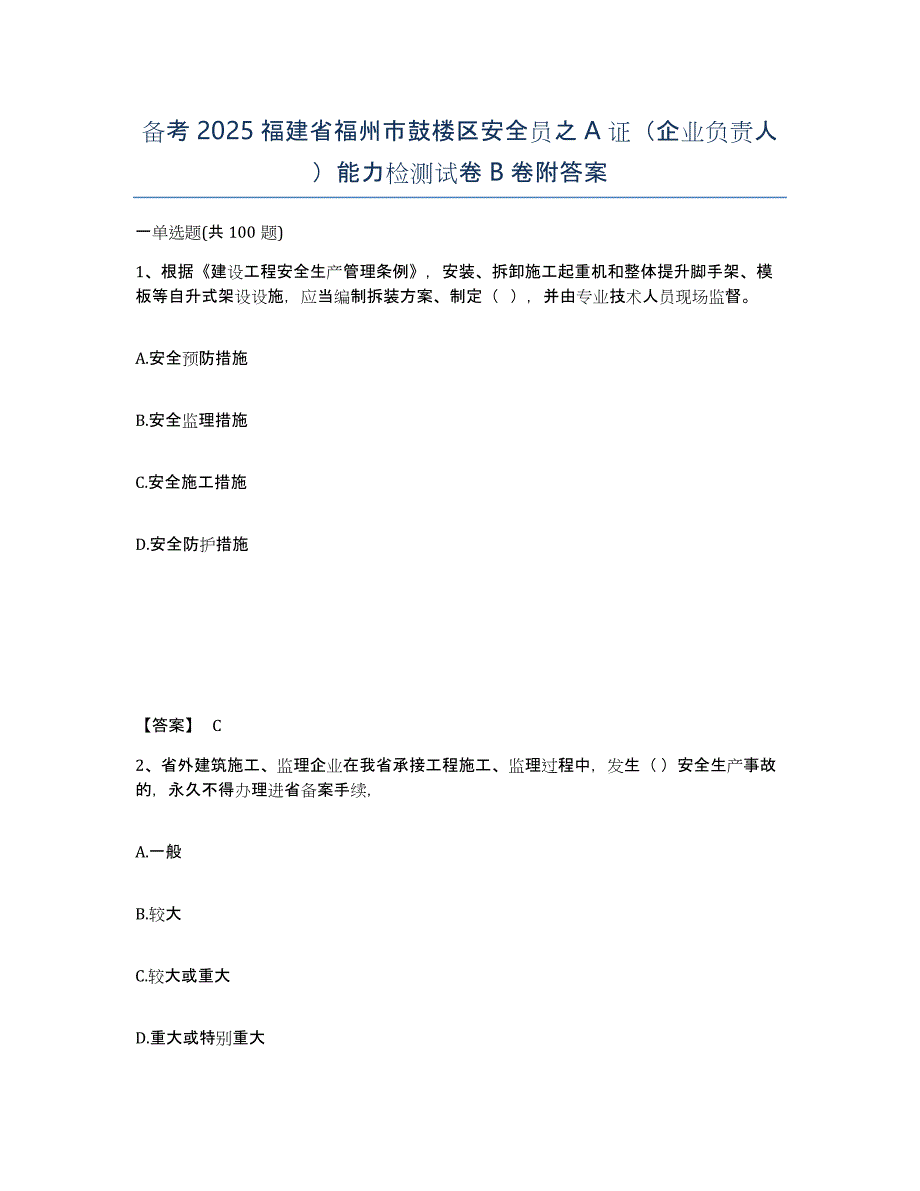 备考 2025 福建省福州市鼓楼区安全员之 A 证（企业负责人）能力检测试卷 B 卷附答案

一单选题(共 100 题)

1、根据《建设工程安全生产管理条例》，安装、拆卸施工起重机和整体提升脚手架、模板等自升式架设设施，应当编制拆装方案、制定（ ），并由专业技术人员现场监督。

A.安全预防措施

B.安全监理措施

C.安全施工措施

D.安全防护措施

【答案】 C

2、省外建筑施工、监理企业在我省承接工程施工、监理过程中，发生（ ）安全生产事故的，永久不得办理进省备案手续，

A.一般

B.较大

C.较大或重大

D.重大或特别重大